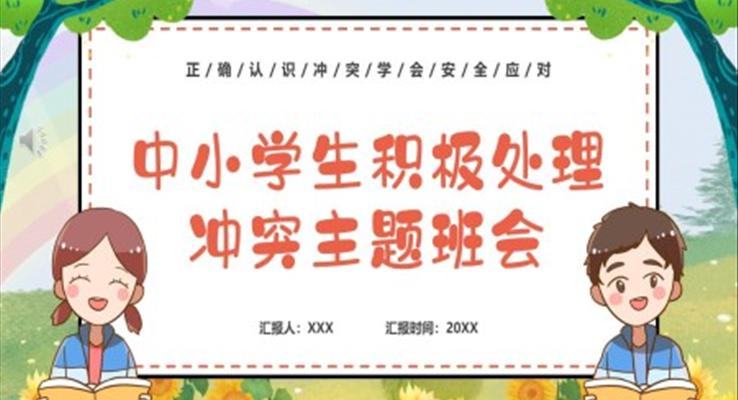 正/确/认/识/冲/突/学/会/安/全/应/对

中小学生积极处理冲突主题班会

汇报人：XXX　　汇报时间：20XX